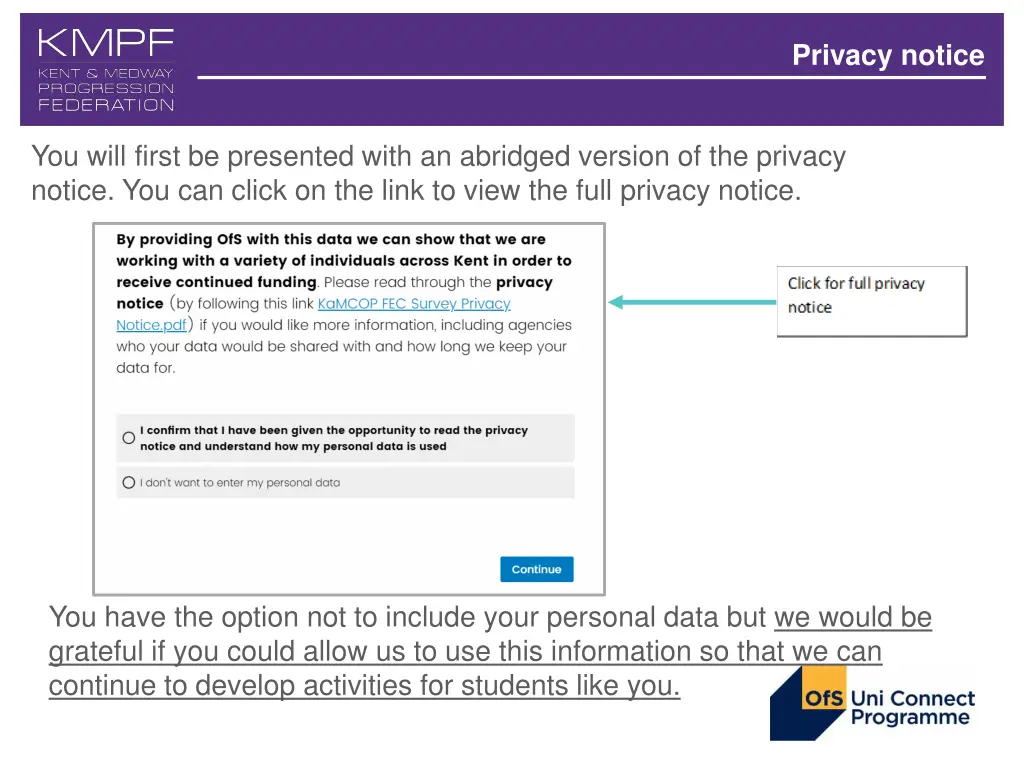 KMPF
KENT & MEDWAY PROGRESSION FEDERATION

Privacy notice

You will first be presented with an abridged version of the privacy notice. You can click on the link to view the full privacy notice.

By providing OfS with this data we can show that we are working with a variety of individuals across Kent in order to receive continued funding. Please read through the privacy notice (by following this link KaMCOP FEC Survey Privacy Notice.pdf) if you would like more information, including agencies who your data would be shared with and how long we keep your data for.

I confirm that I have been given the opportunity to read the privacy notice and understand how my personal data is used

I don't want to enter my personal data

Continue

Click for full privacy notice

You have the option not to include your personal data but we would be grateful if you could allow us to use this information so that we can continue to develop activities for students like you.

OfS Uni Connect Programme